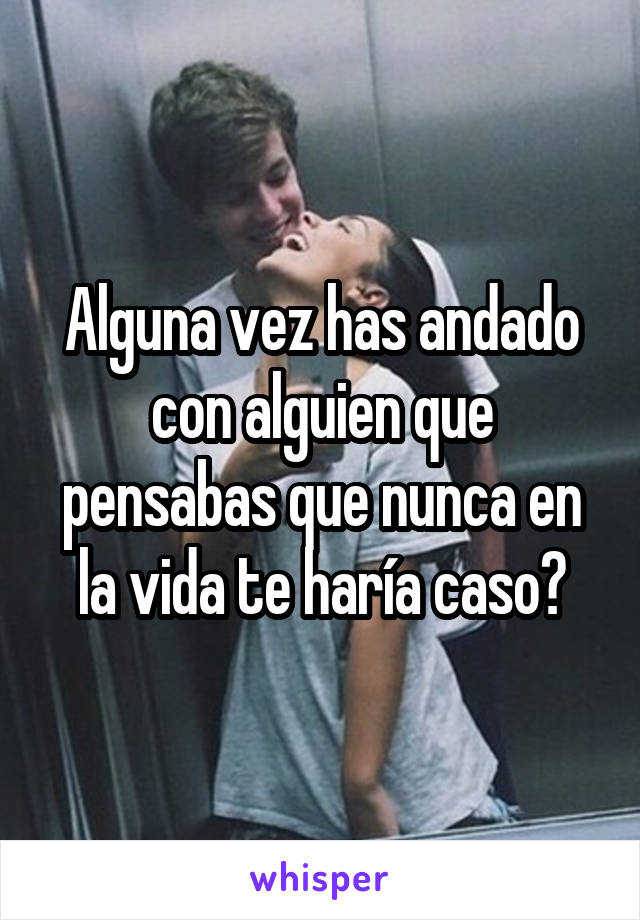 Alguna vez has andado con alguien que pensabas que nunca en la vida te haría caso?

whisper